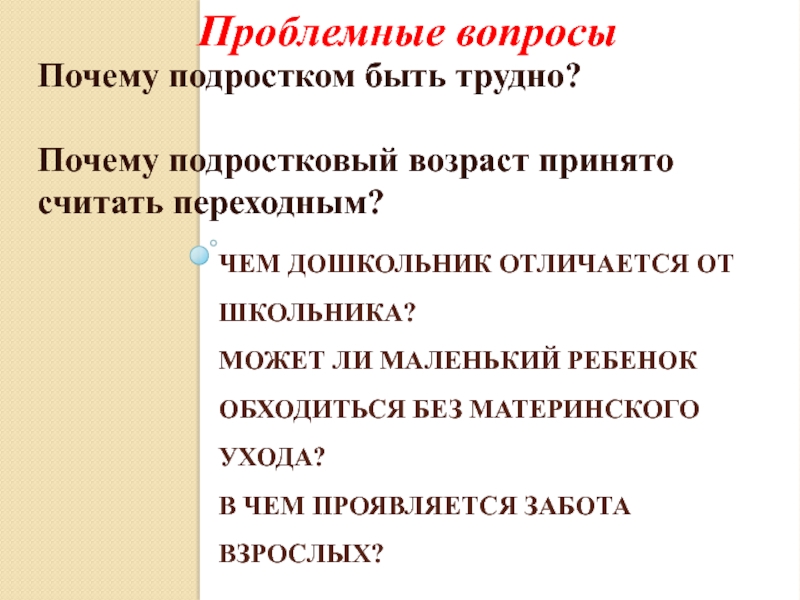 Проблемные вопросы

Почему подростком быть трудно?

Почему подростковый возраст принято считать переходным?

ЧЕМ ДОШКОЛЬНИК ОТЛИЧАЕТСЯ ОТ ШКОЛЬНИКА?
МОЖЕТ ЛИ МАЛЕНЬКИЙ РЕБЕНОК ОБХОДИТЬСЯ БЕЗ МАТЕРИНСКОГО УХОДА?
В ЧЕМ ПРОЯВЛЯЕТСЯ ЗАБОТА ВЗРОСЛЫХ?